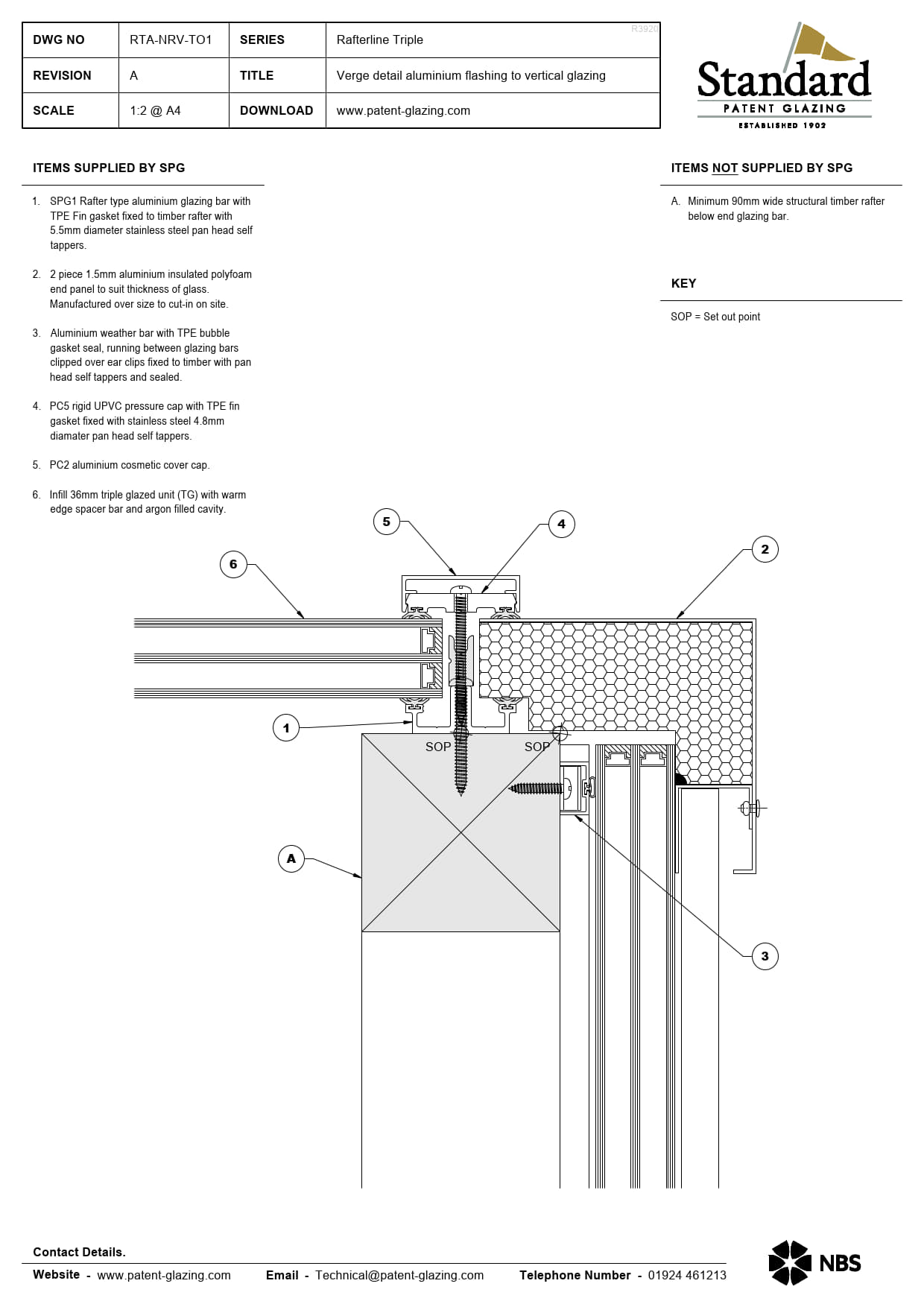 | DWG NO | RTA-NRV-TO1 | SERIES | Rafterline Triple |
|---|---|---|---|
| REVISION | A | TITLE | Verge detail aluminium flashing to vertical glazing |
| SCALE | 1:2 @ A4 | DOWNLOAD | www.patent-glazing.com |

R3920

Standard
PATENT GLAZING
ESTABLISHED 1902

ITEMS SUPPLIED BY SPG

1. SPG1 Rafter type aluminium glazing bar with TPE Fin gasket fixed to timber rafter with 5.5mm diameter stainless steel pan head self tappers.

2. 2 piece 1.5mm aluminium insulated polyfoam end panel to suit thickness of glass. Manufactured over size to cut-in on site.

3. Aluminium weather bar with TPE bubble gasket seal, running between glazing bars clipped over ear clips fixed to timber with pan head self tappers and sealed.

4. PC5 rigid UPVC pressure cap with TPE fin gasket fixed with stainless steel 4.8mm diamater pan head self tappers.

5. PC2 aluminium cosmetic cover cap.

6. Infill 36mm triple glazed unit (TG) with warm edge spacer bar and argon filled cavity.

ITEMS NOT SUPPLIED BY SPG

A. Minimum 90mm wide structural timber rafter below end glazing bar.

KEY

SOP = Set out point

5
4
6
2
1
SOP
SOP
A
3

Contact Details.

Website - www.patent-glazing.com Email - Technical@patent-glazing.com Telephone Number - 01924 461213

NBS